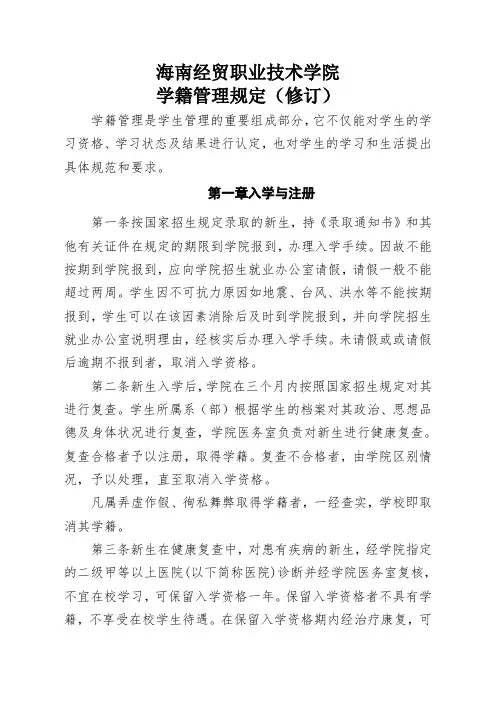 海南经贸职业技术学院
学籍管理规定（修订）

学籍管理是学生管理的重要组成部分，它不仅能对学生的学习资格、学习状态及结果进行认定，也对学生的学习和生活提出具体规范和要求。

第一章入学与注册

第一条按国家招生规定录取的新生，持《录取通知书》和其他有关证件在规定的期限到学院报到，办理入学手续。因故不能按期到学院报到，应向学院招生就业办公室请假，请假一般不能超过两周。学生因不可抗力原因如地震、台风、洪水等不能按期报到，学生可以在该因素消除后及时到学院报到，并向学院招生就业办公室说明理由，经核实后办理入学手续。未请假或或请假后逾期不报到者，取消入学资格。

第二条新生入学后，学院在三个月内按照国家招生规定对其进行复查。学生所属系（部）根据学生的档案对其政治、思想品德及身体状况进行复查，学院医务室负责对新生进行健康复查。复查合格者予以注册，取得学籍。复查不合格者，由学院区别情况，予以处理，直至取消入学资格。

凡属弄虚作假、徇私舞弊取得学籍者，一经查实，学校即取消其学籍。

第三条新生在健康复查中，对患有疾病的新生，经学院指定的二级甲等以上医院（以下简称医院）诊断并经学院医务室复核，不宜在校学习，可保留入学资格一年。保留入学资格者不具有学籍，不享受在校学生待遇。在保留入学资格期内经治疗康复，可